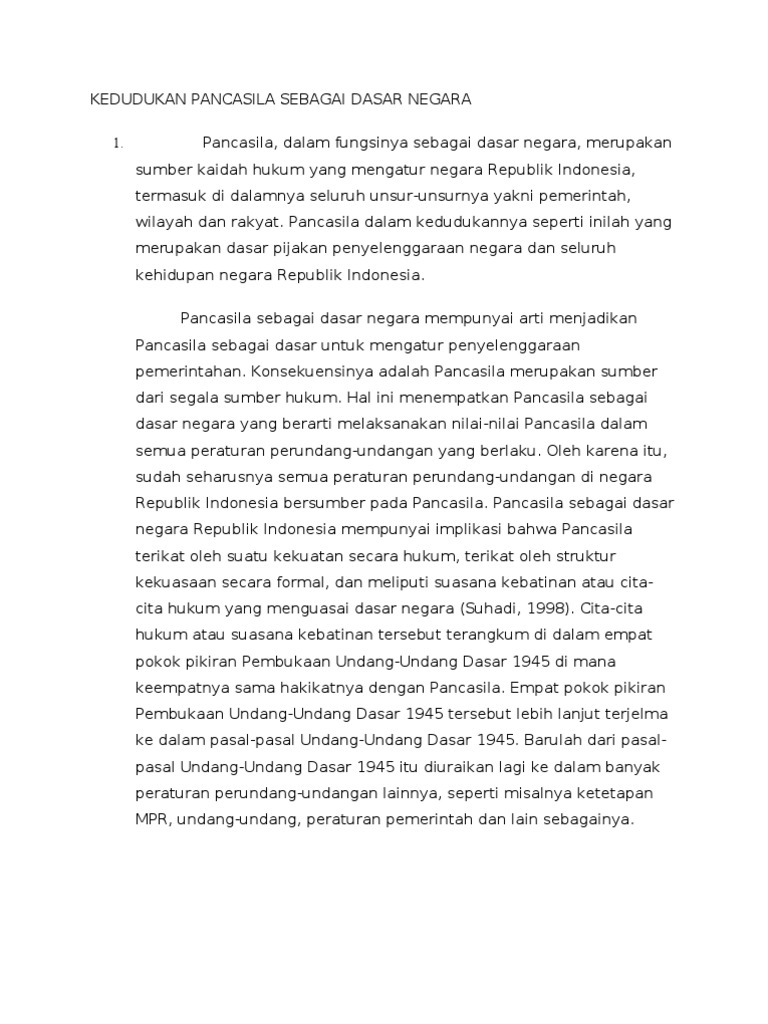 KEDUDUKAN PANCASILA SEBAGAI DASAR NEGARA

1. Pancasila, dalam fungsinya sebagai dasar negara, merupakan sumber kaidah hukum yang mengatur negara Republik Indonesia, termasuk di dalamnya seluruh unsur-unsurnya yakni pemerintah, wilayah dan rakyat. Pancasila dalam kedudukannya seperti inilah yang merupakan dasar pijakan penyelenggaraan negara dan seluruh kehidupan negara Republik Indonesia.

Pancasila sebagai dasar negara mempunyai arti menjadikan Pancasila sebagai dasar untuk mengatur penyelenggaraan pemerintahan. Konsekuensinya adalah Pancasila merupakan sumber dari segala sumber hukum. Hal ini menempatkan Pancasila sebagai dasar negara yang berarti melaksanakan nilai-nilai Pancasila dalam semua peraturan perundang-undangan yang berlaku. Oleh karena itu, sudah seharusnya semua peraturan perundang-undangan di negara Republik Indonesia bersumber pada Pancasila. Pancasila sebagai dasar negara Republik Indonesia mempunyai implikasi bahwa Pancasila terikat oleh suatu kekuatan secara hukum, terikat oleh struktur kekuasaan secara formal, dan meliputi suasana kebatinan atau cita-cita hukum yang menguasai dasar negara (Suhadi, 1998). Cita-cita hukum atau suasana kebatinan tersebut terangkum di dalam empat pokok pikiran Pembukaan Undang-Undang Dasar 1945 di mana keempatnya sama hakikatnya dengan Pancasila. Empat pokok pikiran Pembukaan Undang-Undang Dasar 1945 tersebut lebih lanjut terjelma ke dalam pasal-pasal Undang-Undang Dasar 1945. Barulah dari pasal-pasal Undang-Undang Dasar 1945 itu diuraikan lagi ke dalam banyak peraturan perundang-undangan lainnya, seperti misalnya ketetapan MPR, undang-undang, peraturan pemerintah dan lain sebagainya.